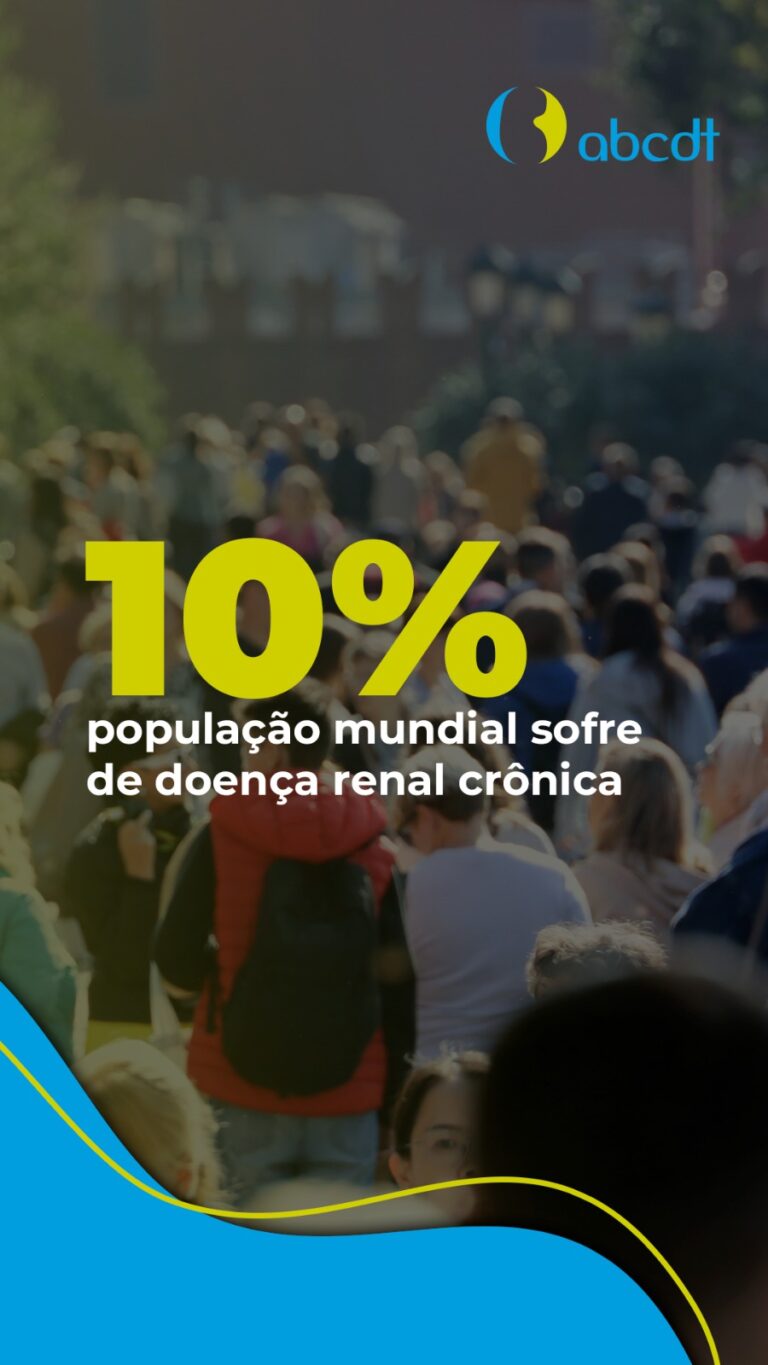 abcdt

10%
população mundial sofre de doença renal crônica